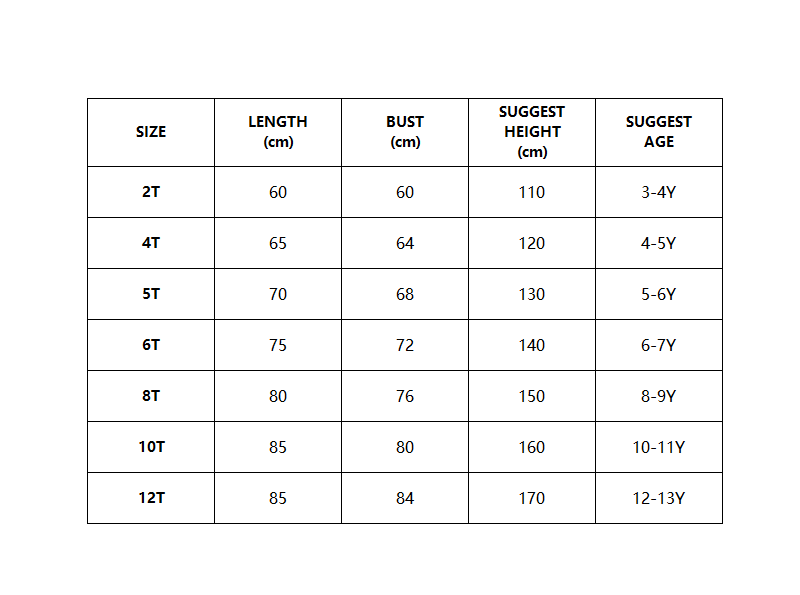 | SIZE | LENGTH (cm) | BUST (cm) | SUGGEST HEIGHT (cm) | SUGGEST AGE |
|---|---|---|---|---|
| 2T | 60 | 60 | 110 | 3-4Y |
| 4T | 65 | 64 | 120 | 4-5Y |
| 5T | 70 | 68 | 130 | 5-6Y |
| 6T | 75 | 72 | 140 | 6-7Y |
| 8T | 80 | 76 | 150 | 8-9Y |
| 10T | 85 | 80 | 160 | 10-11Y |
| 12T | 85 | 84 | 170 | 12-13Y |